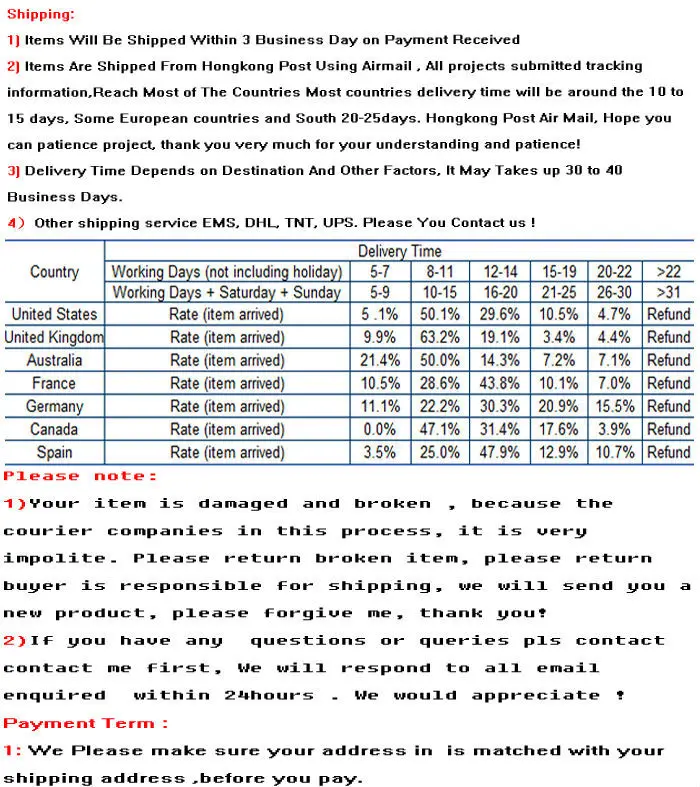 Shipping:

1) Items Will Be Shipped Within 3 Business Day on Payment Received

2) Items Are Shipped From Hongkong Post Using Airmail , All projects submitted tracking information,Reach Most of The Countries Most countries delivery time will be around the 10 to 15 days, Some European countries and South 20-25days. Hongkong Post Air Mail, Hope you can patience project, thank you very much for your understanding and patience!

3) Delivery Time Depends on Destination And Other Factors, It May Takes up 30 to 40 Business Days.

4) Other shipping service EMS, DHL, TNT, UPS. Please You Contact us !

| Country | Delivery Time | | | | | | |
|---|---|---|---|---|---|---|---|
| | Working Days (not including holiday) | 5-7 | 8-11 | 12-14 | 15-19 | 20-22 | >22 |
| | Working Days + Saturday + Sunday | 5-9 | 10-15 | 16-20 | 21-25 | 26-30 | >31 |
| United States | Rate (item arrived) | 5 .1% | 50.1% | 29.6% | 10.5% | 4.7% | Refund |
| United Kingdom | Rate (item arrived) | 9.9% | 63.2% | 19.1% | 3.4% | 4.4% | Refund |
| Australia | Rate (item arrived) | 21.4% | 50.0% | 14.3% | 7.2% | 7.1% | Refund |
| France | Rate (item arrived) | 10.5% | 28.6% | 43.8% | 10.1% | 7.0% | Refund |
| Germany | Rate (item arrived) | 11.1% | 22.2% | 30.3% | 20.9% | 15.5% | Refund |
| Canada | Rate (item arrived) | 0.0% | 47.1% | 31.4% | 17.6% | 3.9% | Refund |
| Spain | Rate (item arrived) | 3.5% | 25.0% | 47.9% | 12.9% | 10.7% | Refund |

Please note:

1)Your item is damaged and broken , because the courier companies in this process, it is very impolite. Please return broken item, please return buyer is responsible for shipping, we will send you a new product, please forgive me, thank you!

2)If you have any questions or queries pls contact contact me first, We will respond to all email enquired within 24hours . We would appreciate !

Payment Term :

1: We Please make sure your address in is matched with your shipping address ,before you pay.